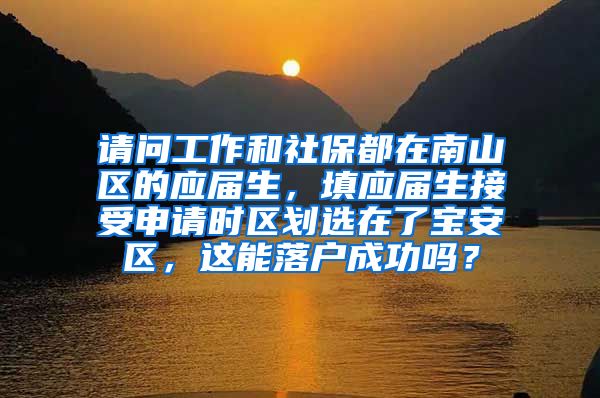 请问工作和社保都在南山区的应届生，填应届生接受申请时区划选在了宝安区，这能落户成功吗？